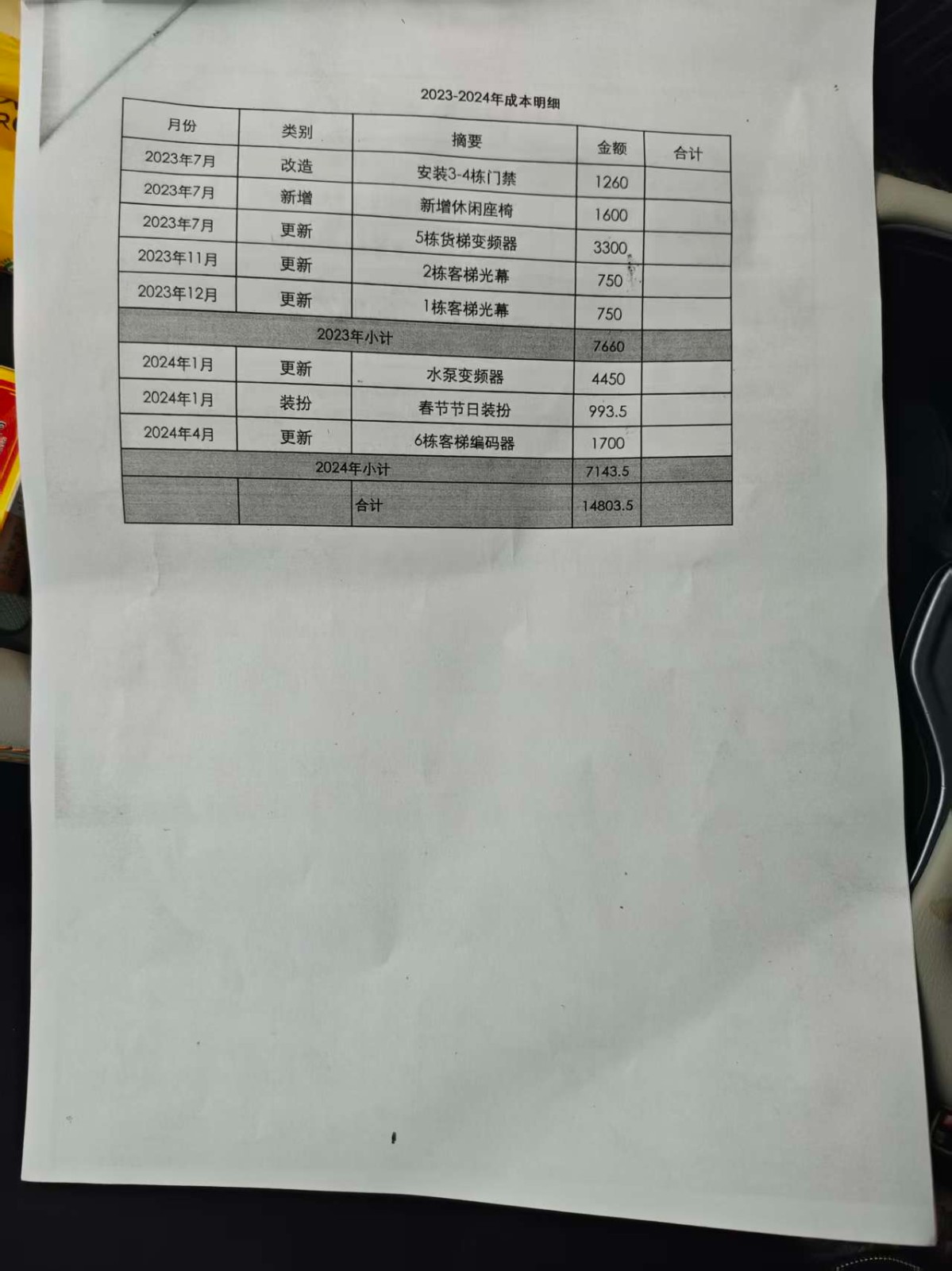 2023-2024年成本明细

| 月份 | 类别 | 摘要 | 金额 | 合计 |
|---|---|---|---|---|
| 2023年7月 | 改造 | 安装3-4栋门禁 | 1260 | |
| 2023年7月 | 新增 | 新增休闲座椅 | 1600 | |
| 2023年7月 | 更新 | 5栋货梯变频器 | 3300 | |
| 2023年11月 | 更新 | 2栋客梯光幕 | 750 | |
| 2023年12月 | 更新 | 1栋客梯光幕 | 750 | |
| 2023年小计 | | | 7660 | |
| 2024年1月 | 更新 | 水泵变频器 | 4450 | |
| 2024年1月 | 装扮 | 春节节日装扮 | 993.5 | |
| 2024年4月 | 更新 | 6栋客梯编码器 | 1700 | |
| 2024年小计 | | | 7143.5 | |
| | | 合计 | 14803.5 | |